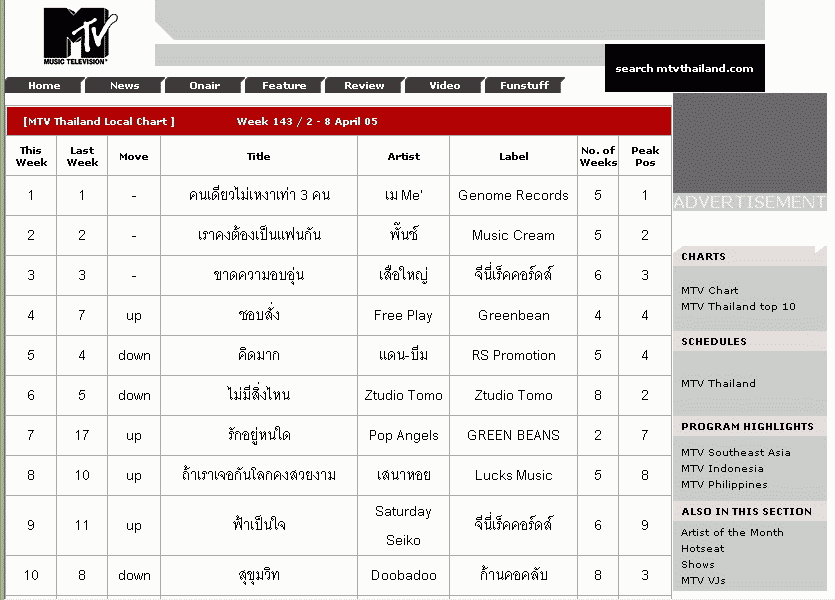 MTV MUSIC TELEVISION

search mtvthailand.com

Home News Onair Feature Review Video Funstuff

[MTV Thailand Local Chart ] Week 143 / 2 - 8 April 05

| This Week | Last Week | Move | Title | Artist | Label | No. of Weeks | Peak Pos |
|---|---|---|---|---|---|---|---|
| 1 | 1 | - | คนเดียวไม่เหงาเท่า 3 คน | เม Me' | Genome Records | 5 | 1 |
| 2 | 2 | - | เราคงต้องเป็นแฟนกัน | พั้นช์ | Music Cream | 5 | 2 |
| 3 | 3 | - | ขาดความอบอุ่น | เสือใหญ่ | จีนี่เร็คคอร์ดส์ | 6 | 3 |
| 4 | 7 | up | ชอบสั่ง | Free Play | Greenbean | 4 | 4 |
| 5 | 4 | down | คิดมาก | แดน-บีม | RS Promotion | 5 | 4 |
| 6 | 5 | down | ไม่มีสิ่งไหน | Ztudio Tomo | Ztudio Tomo | 8 | 2 |
| 7 | 17 | up | รักอยู่หนใด | Pop Angels | GREEN BEANS | 2 | 7 |
| 8 | 10 | up | ถ้าเราเจอกันโลกคงสวยงาม | เสนาหอย | Lucks Music | 5 | 8 |
| 9 | 11 | up | ฟ้าเป็นใจ | Saturday Seiko | จีนี่เร็คคอร์ดส์ | 6 | 9 |
| 10 | 8 | down | สุขุมวิท | Doobadoo | ก้านคอคลับ | 8 | 3 |

ADVERTISEMENT

CHARTS
MTV Chart
MTV Thailand top 10

SCHEDULES
MTV Thailand

PROGRAM HIGHLIGHTS
MTV Southeast Asia
MTV Indonesia
MTV Philippines

ALSO IN THIS SECTION
Artist of the Month
Hotseat
Shows
MTV VJs